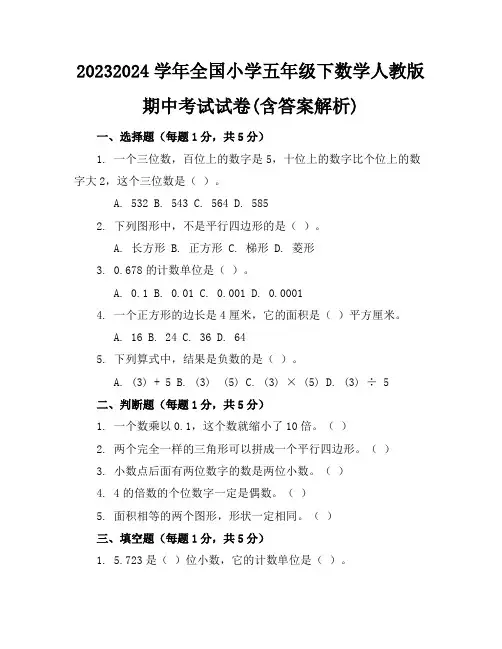 20232024 学年全国小学五年级下数学人教版期中考试试卷(含答案解析)

一、选择题（每题 1 分，共 5 分）

1. 一个三位数，百位上的数字是 5，十位上的数字比个位上的数字大 2，这个三位数是（ ）。

A. 532 B. 543 C. 564 D. 585

2. 下列图形中，不是平行四边形的是（ ）。

A. 长方形 B. 正方形 C. 梯形 D. 菱形

3. 0.678 的计数单位是（ ）。

A. 0.1 B. 0.01 C. 0.001 D. 0.0001

4. 一个正方形的边长是 4 厘米，它的面积是（ ）平方厘米。

A. 16 B. 24 C. 36 D. 64

5. 下列算式中，结果是负数的是（ ）。

A. (3) + 5 B. (3) (5) C. (3) × (5) D. (3) ÷ 5

二、判断题（每题 1 分，共 5 分）

1. 一个数乘以 0.1，这个数就缩小了 10 倍。（ ）

2. 两个完全一样的三角形可以拼成一个平行四边形。（ ）

3. 小数点后面有两位数字的数是两位小数。（ ）

4. 4 的倍数的个位数字一定是偶数。（ ）

5. 面积相等的两个图形，形状一定相同。（ ）

三、填空题（每题 1 分，共 5 分）

1. 5.723 是（ ）位小数，它的计数单位是（ ）。